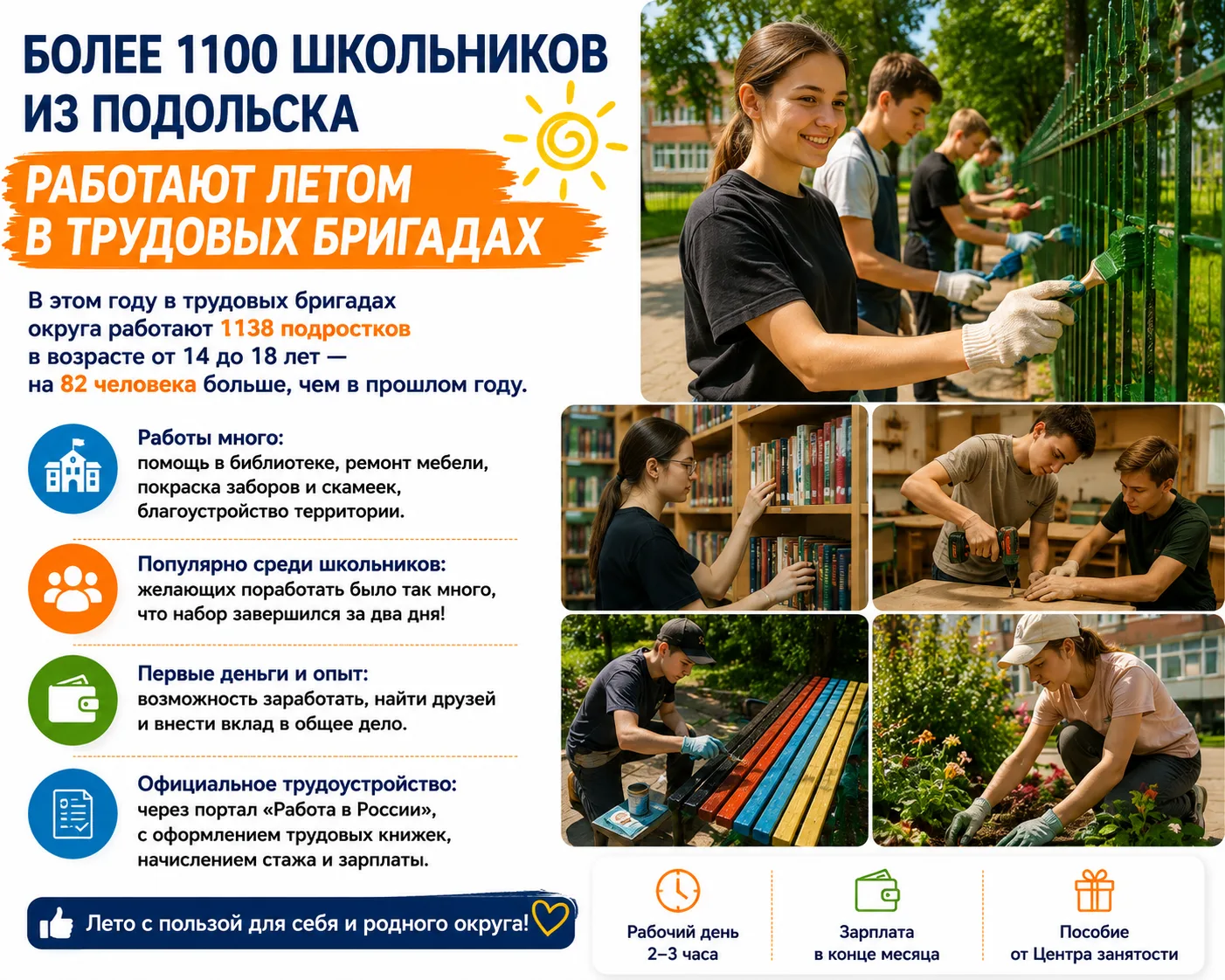 БОЛЕЕ 1100 ШКОЛЬНИКОВ ИЗ ПОДОЛЬСКА

РАБОТАЮТ ЛЕТОМ В ТРУДОВЫХ БРИГАДАХ

В этом году в трудовых бригадах округа работают 1138 подростков в возрасте от 14 до 18 лет — на 82 человека больше, чем в прошлом году.

Работы много:
помощь в библиотеке, ремонт мебели, покраска заборов и скамеек, благоустройство территории.

Популярно среди школьников:
желающих поработать было так много, что набор завершился за два дня!

Первые деньги и опыт:
возможность заработать, найти друзей и внести вклад в общее дело.

Официальное трудоустройство:
через портал «Работа в России», с оформлением трудовых книжек, начислением стажа и зарплаты.

Лето с пользой для себя и родного округа!

Рабочий день
2–3 часа

Зарплата
в конце месяца

Пособие
от Центра занятости